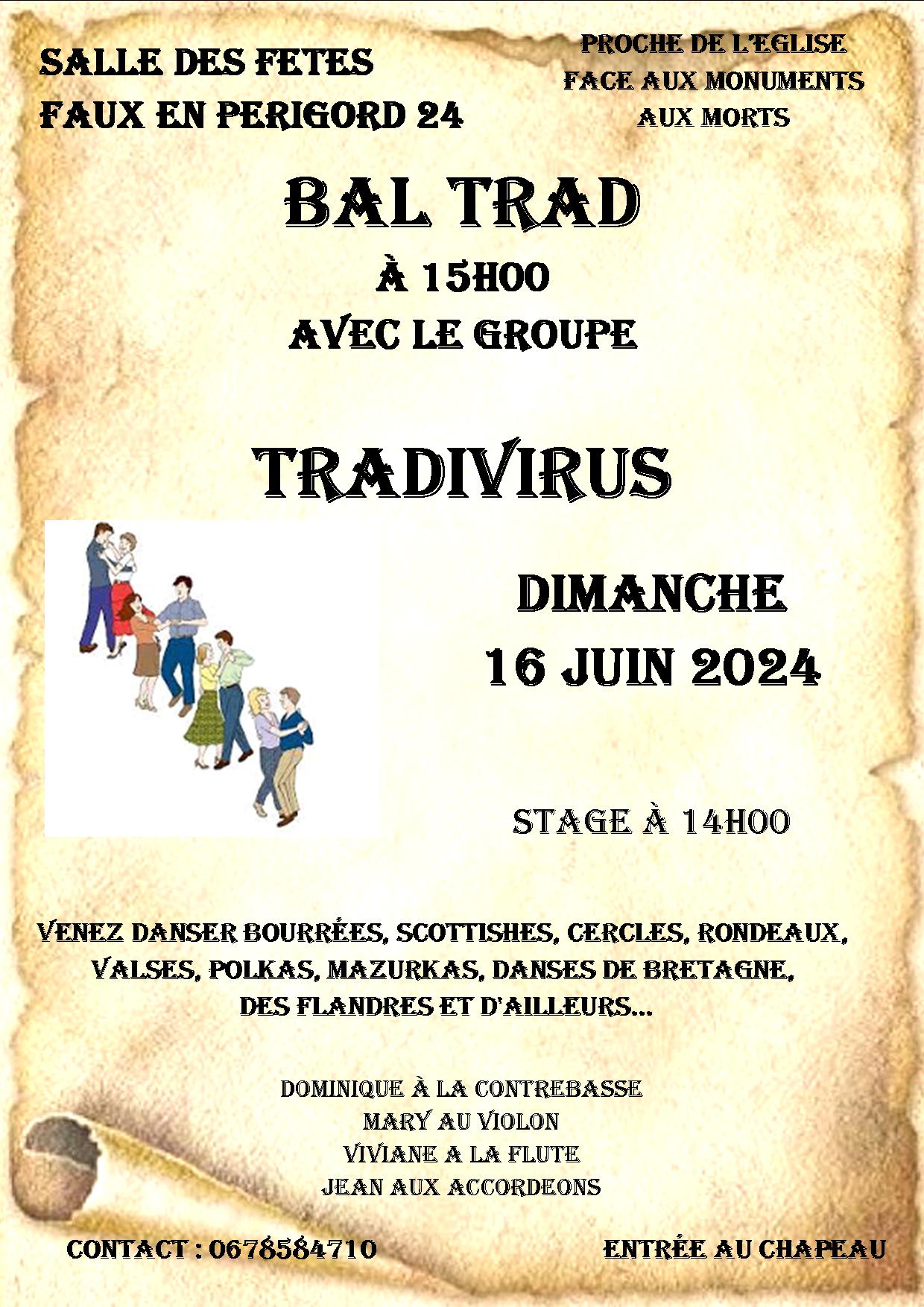 SALLE DES FETES
FAUX EN PERIGORD 24

PROCHE DE L'EGLISE
FACE AUX MONUMENTS
AUX MORTS

BAL TRAD

À 15H00
AVEC LE GROUPE

TRADIVIRUS

DIMANCHE
16 JUIN 2024

STAGE À 14H00

VENEZ DANSER BOURRÉES, SCOTTISHES, CERCLES, RONDEAUX, VALSES, POLKAS, MAZURKAS, DANSES DE BRETAGNE, DES FLANDRES ET D'AILLEURS...

DOMINIQUE À LA CONTREBASSE
MARY AU VIOLON
VIVIANE A LA FLUTE
JEAN AUX ACCORDEONS

CONTACT : 0678584710

ENTRÉE AU CHAPEAU